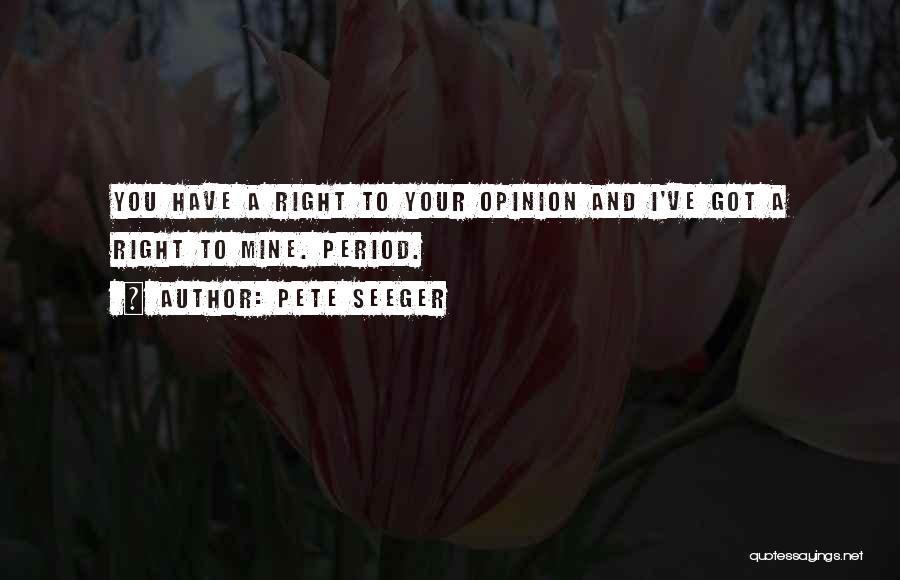 YOU HAVE A RIGHT TO YOUR OPINION AND I'VE GOT A RIGHT TO MINE. PERIOD.

? AUTHOR: PETE SEEGER

quotessayings.net